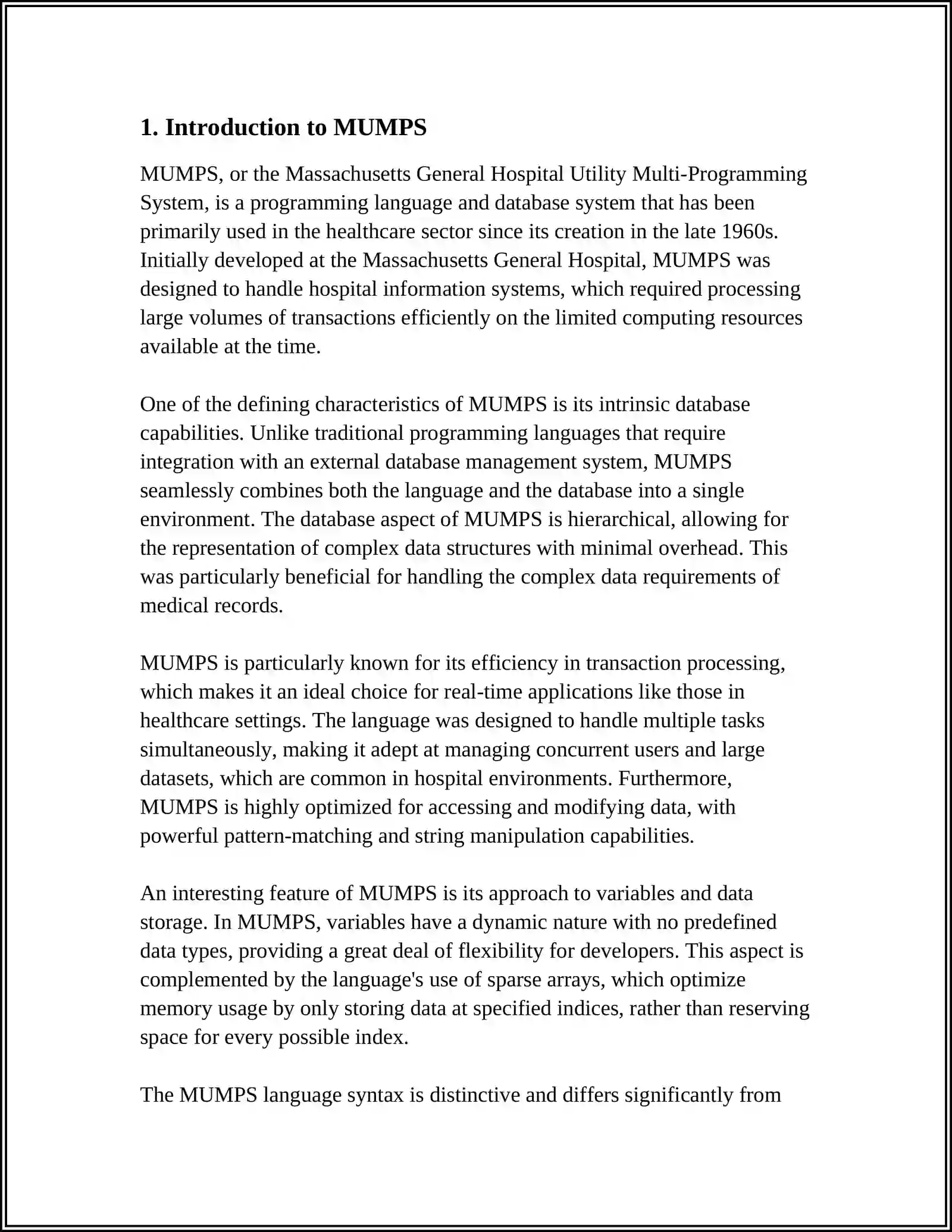 1. Introduction to MUMPS

MUMPS, or the Massachusetts General Hospital Utility Multi-Programming System, is a programming language and database system that has been primarily used in the healthcare sector since its creation in the late 1960s. Initially developed at the Massachusetts General Hospital, MUMPS was designed to handle hospital information systems, which required processing large volumes of transactions efficiently on the limited computing resources available at the time.

One of the defining characteristics of MUMPS is its intrinsic database capabilities. Unlike traditional programming languages that require integration with an external database management system, MUMPS seamlessly combines both the language and the database into a single environment. The database aspect of MUMPS is hierarchical, allowing for the representation of complex data structures with minimal overhead. This was particularly beneficial for handling the complex data requirements of medical records.

MUMPS is particularly known for its efficiency in transaction processing, which makes it an ideal choice for real-time applications like those in healthcare settings. The language was designed to handle multiple tasks simultaneously, making it adept at managing concurrent users and large datasets, which are common in hospital environments. Furthermore, MUMPS is highly optimized for accessing and modifying data, with powerful pattern-matching and string manipulation capabilities.

An interesting feature of MUMPS is its approach to variables and data storage. In MUMPS, variables have a dynamic nature with no predefined data types, providing a great deal of flexibility for developers. This aspect is complemented by the language's use of sparse arrays, which optimize memory usage by only storing data at specified indices, rather than reserving space for every possible index.

The MUMPS language syntax is distinctive and differs significantly from